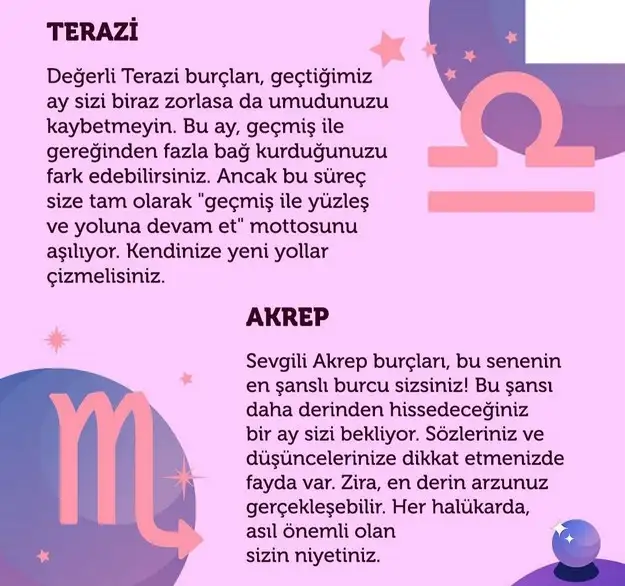 TERAZİ

Değerli Terazi burçları, geçtiğimiz ay sizi biraz zorlasa da umudunuzu kaybetmeyin. Bu ay, geçmiş ile gereğinden fazla bağ kurduğunuzu fark edebilirsiniz. Ancak bu süreç size tam olarak "geçmiş ile yüzleş ve yoluna devam et" mottosunu aşılıyor. Kendinize yeni yollar çizmelisiniz.

AKREP

Sevgili Akrep burçları, bu senenin en şanslı burcu sizsiniz! Bu şansı daha derinden hissedeceğiniz bir ay sizi bekliyor. Sözleriniz ve düşüncelerinize dikkat etmenizde fayda var. Zira, en derin arzunuz gerçekleşebilir. Her halükarda, asıl önemli olan sizin niyetiniz.